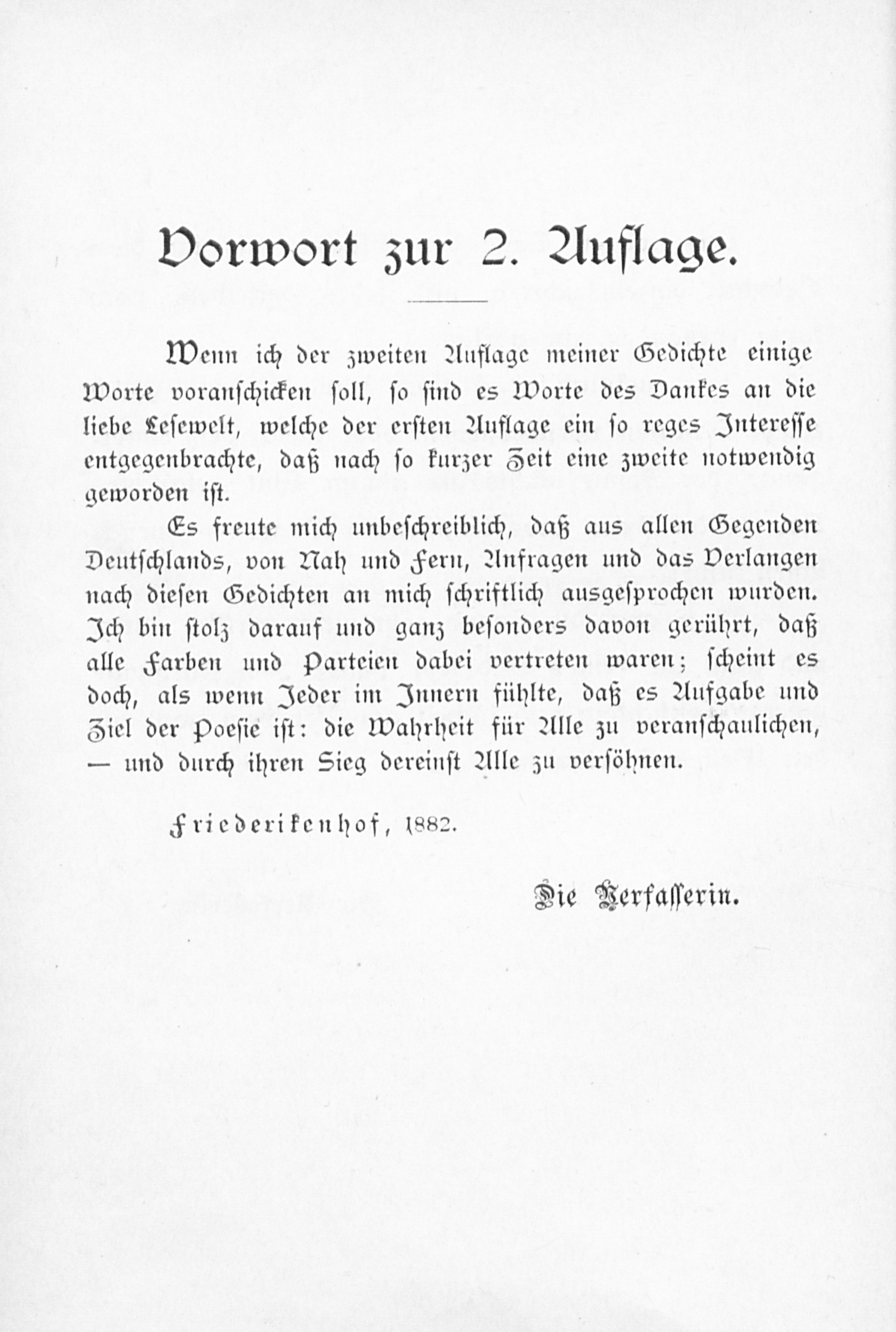 Vorwort zur 2. Auflage.

Wenn ich der zweiten Auflage meiner Gedichte einige Worte voranschicken soll, so sind es Worte des Dankes an die liebe Lesewelt, welche der ersten Auflage ein so reges Interesse entgegenbrachte, daß nach so kurzer Zeit eine zweite notwendig geworden ist.

Es freute mich unbeschreiblich, daß aus allen Gegenden Deutschlands, von Nah und Fern, Anfragen und das Verlangen nach diesen Gedichten an mich schriftlich ausgesprochen wurden. Ich bin stolz darauf und ganz besonders davon gerührt, daß alle Farben und Parteien dabei vertreten waren; scheint es doch, als wenn Jeder im Innern fühlte, daß es Aufgabe und Ziel der Poesie ist: die Wahrheit für Alle zu veranschaulichen, — und durch ihren Sieg dereinst Alle zu versöhnen.

Friederikenhof, 1882.

Die Verfasserin.